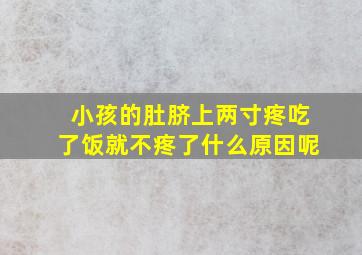 小孩的肚脐上两寸疼吃了饭就不疼了什么原因呢